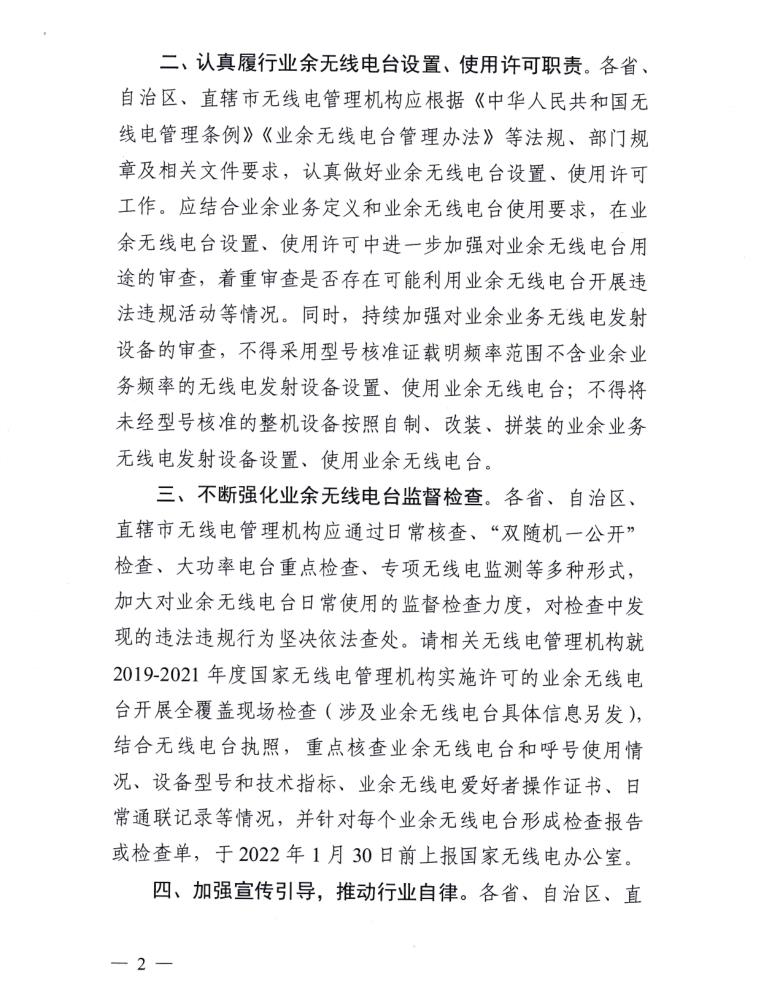 二、认真履行业余无线电台设置、使用许可职责。各省、自治区、直辖市无线电管理机构应根据《中华人民共和国无线电管理条例》《业余无线电台管理办法》等法规、部门规章及相关文件要求，认真做好业余无线电台设置、使用许可工作。应结合业余业务定义和业余无线电台使用要求，在业余无线电台设置、使用许可中进一步加强对业余无线电台用途的审查，着重审查是否存在可能利用业余无线电台开展违法违规活动等情况。同时，持续加强对业余业务无线电发射设备的审查，不得采用型号核准证载明频率范围不含业余业务频率的无线电发射设备设置、使用业余无线电台；不得将未经型号核准的整机设备按照自制、改装、拼装的业余业务无线电发射设备设置、使用业余无线电台。

三、不断强化业余无线电台监督检查。各省、自治区、直辖市无线电管理机构应通过日常核查、“双随机一公开”检查、大功率电台重点检查、专项无线电监测等多种形式，加大对业余无线电台日常使用的监督检查力度，对检查中发现的违法违规行为坚决依法查处。请相关无线电管理机构就2019-2021年度国家无线电管理机构实施许可的业余无线电台开展全覆盖现场检查（涉及业余无线电台具体信息另发），结合无线电台执照，重点核查业余无线电台和呼号使用情况、设备型号和技术指标、业余无线电爱好者操作证书、日常通联记录等情况，并针对每个业余无线电台形成检查报告或检查单，于2022年1月30日前上报国家无线电办公室。

四、加强宣传引导，推动行业自律。各省、自治区、直

— 2 —